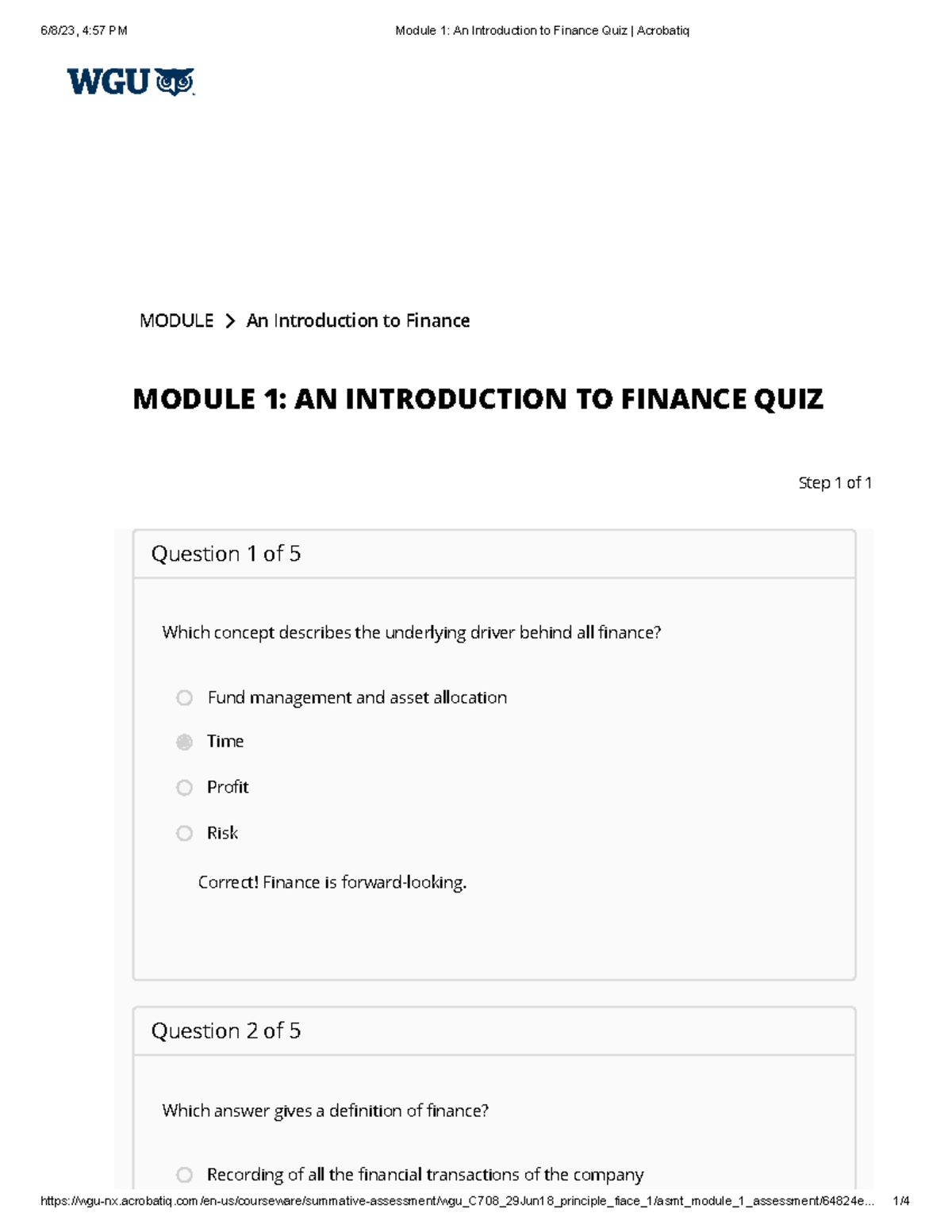 6/8/23, 4:57 PM Module 1: An Introduction to Finance Quiz | Acrobatiq

WGU

MODULE > An Introduction to Finance

MODULE 1: AN INTRODUCTION TO FINANCE QUIZ

Step 1 of 1

Question 1 of 5

Which concept describes the underlying driver behind all finance?

Fund management and asset allocation

Time

Profit

Risk

Correct! Finance is forward-looking.

Question 2 of 5

Which answer gives a definition of finance?

Recording of all the financial transactions of the company

https://wgu-nx.acrobatiq.com/en-us/courseware/summative-assessment/wgu_C708_29Jun18_principle_fiace_1/asmt_module_1_assessment/64824e... 1/4